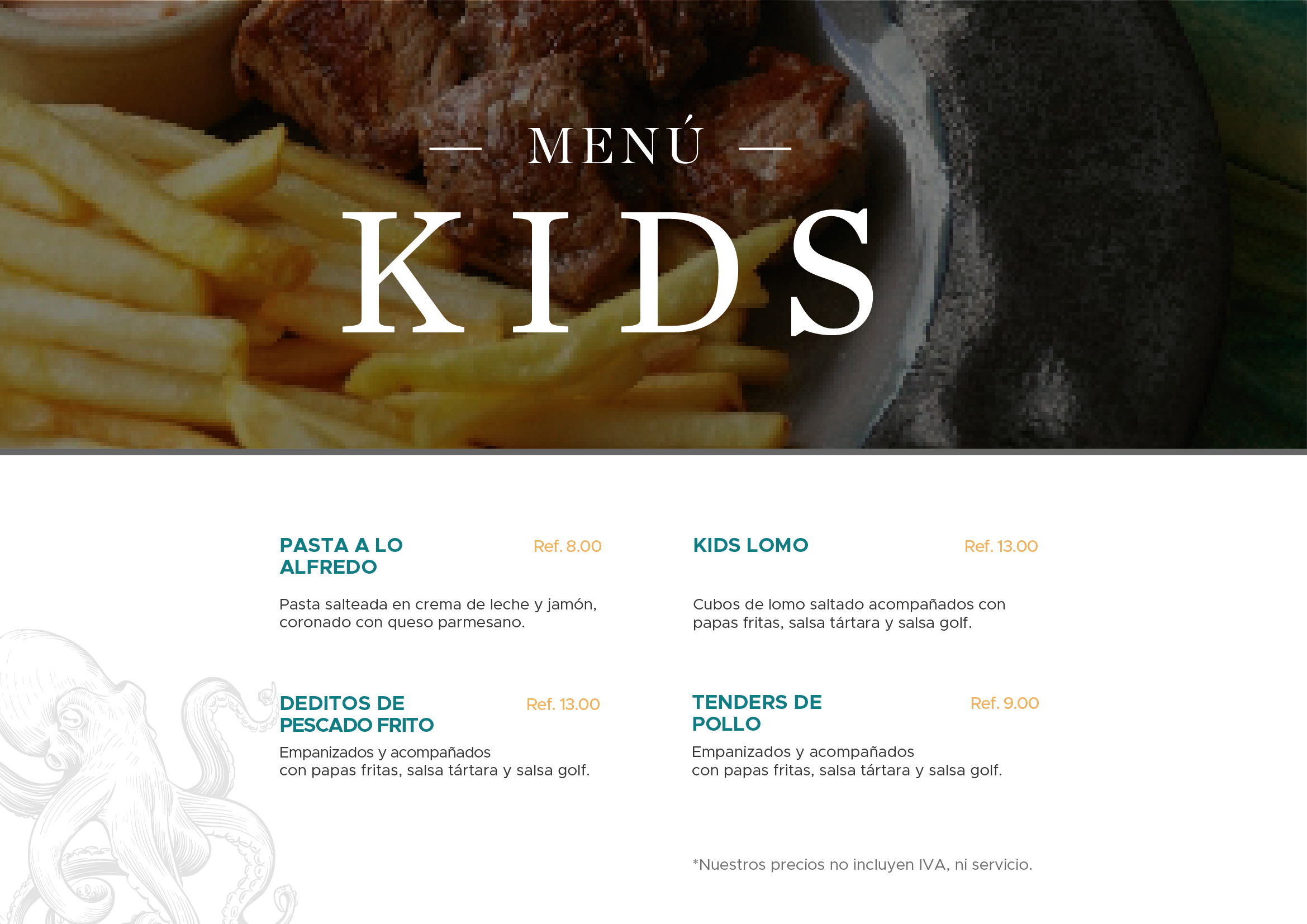 — MENÚ —

KIDS

PASTA A LO ALFREDO
Ref. 8.00

Pasta salteada en crema de leche y jamón, coronado con queso parmesano.

DEDITOS DE PESCADO FRITO
Ref. 13.00

Empanizados y acompañados con papas fritas, salsa tártara y salsa golf.

KIDS LOMO
Ref. 13.00

Cubos de lomo saltado acompañados con papas fritas, salsa tártara y salsa golf.

TENDERS DE POLLO
Ref. 9.00

Empanizados y acompañados con papas fritas, salsa tártara y salsa golf.

*Nuestros precios no incluyen IVA, ni servicio.